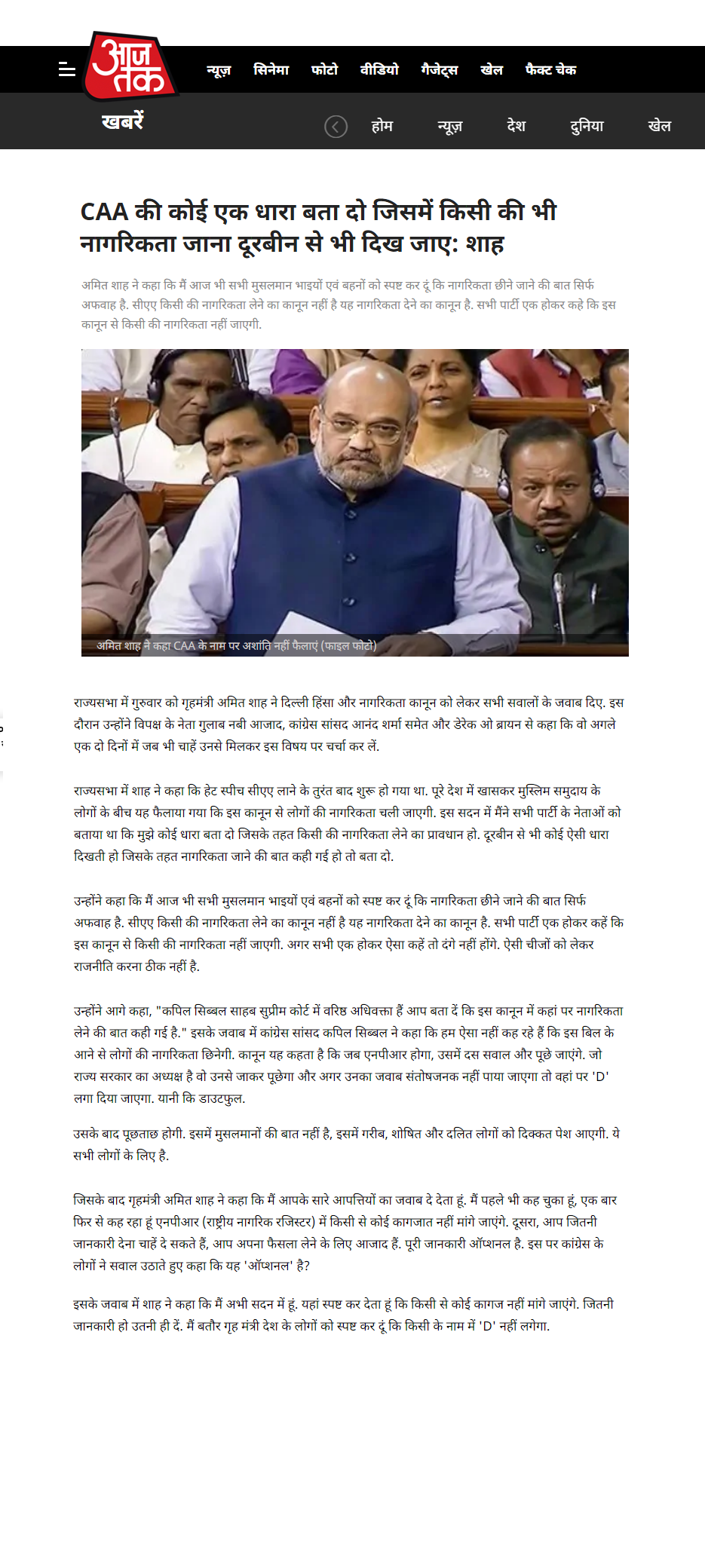 आज तक

न्यूज़ सिनेमा फोटो वीडियो गैजेट्स खेल फैक्ट चेक

खबरें

होम न्यूज़ देश दुनिया खेल

CAA की कोई एक धारा बता दो जिसमें किसी की भी नागरिकता जाना दूरबीन से भी दिख जाए: शाह

अमित शाह ने कहा कि मैं आज भी सभी मुसलमान भाइयों एवं बहनों को स्पष्ट कर दूं कि नागरिकता छीने जाने की बात सिर्फ अफवाह है. सीएए किसी की नागरिकता लेने का कानून नहीं है यह नागरिकता देने का कानून है. सभी पार्टी एक होकर कहे कि इस कानून से किसी की नागरिकता नहीं जाएगी.

अमित शाह ने कहा CAA के नाम पर अशांति नहीं फैलाएं (फाइल फोटो)

राज्यसभा में गुरुवार को गृहमंत्री अमित शाह ने दिल्ली हिंसा और नागरिकता कानून को लेकर सभी सवालों के जवाब दिए. इस दौरान उन्होंने विपक्ष के नेता गुलाब नबी आजाद, कांग्रेस सांसद आनंद शर्मा समेत और डेरेक ओ ब्रायन से कहा कि वो अगले एक दो दिनों में जब भी चाहें उनसे मिलकर इस विषय पर चर्चा कर लें.

राज्यसभा में शाह ने कहा कि हेट स्पीच सीएए लाने के तुरंत बाद शुरू हो गया था. पूरे देश में खासकर मुस्लिम समुदाय के लोगों के बीच यह फैलाया गया कि इस कानून से लोगों की नागरिकता चली जाएगी. इस सदन में मैंने सभी पार्टी के नेताओं को बताया था कि मुझे कोई धारा बता दो जिसके तहत किसी की नागरिकता लेने का प्रावधान हो. दूरबीन से भी कोई ऐसी धारा दिखती हो जिसके तहत नागरिकता जाने की बात कही गई हो तो बता दो.

उन्होंने कहा कि मैं आज भी सभी मुसलमान भाइयों एवं बहनों को स्पष्ट कर दूं कि नागरिकता छीने जाने की बात सिर्फ अफवाह है. सीएए किसी की नागरिकता लेने का कानून नहीं है यह नागरिकता देने का कानून है. सभी पार्टी एक होकर कहें कि इस कानून से किसी की नागरिकता नहीं जाएगी. अगर सभी एक होकर ऐसा कहें तो दंगे नहीं होंगे. ऐसी चीजों को लेकर राजनीति करना ठीक नहीं है.

उन्होंने आगे कहा, "कपिल सिब्बल साहब सुप्रीम कोर्ट में वरिष्ठ अधिवक्ता हैं आप बता दें कि इस कानून में कहां पर नागरिकता लेने की बात कही गई है." इसके जवाब में कांग्रेस सांसद कपिल सिब्बल ने कहा कि हम ऐसा नहीं कह रहे हैं कि इस बिल के आने से लोगों की नागरिकता छिनेगी. कानून यह कहता है कि जब एनपीआर होगा, उसमें दस सवाल और पूछे जाएंगे. जो राज्य सरकार का अध्यक्ष है वो उनसे जाकर पूछेगा और अगर उनका जवाब संतोषजनक नहीं पाया जाएगा तो वहां पर 'D' लगा दिया जाएगा. यानी कि डाउटफुल.

उसके बाद पूछताछ होगी. इसमें मुसलमानों की बात नहीं है, इसमें गरीब, शोषित और दलित लोगों को दिक्कत पेश आएगी. ये सभी लोगों के लिए है.

जिसके बाद गृहमंत्री अमित शाह ने कहा कि मैं आपके सारे आपत्तियों का जवाब दे देता हूं. मैं पहले भी कह चुका हूं, एक बार फिर से कह रहा हूं एनपीआर (राष्ट्रीय नागरिक रजिस्टर) में किसी से कोई कागजात नहीं मांगे जाएंगे. दूसरा, आप जितनी जानकारी देना चाहें दे सकते हैं, आप अपना फैसला लेने के लिए आजाद हैं. पूरी जानकारी ऑप्शनल है. इस पर कांग्रेस के लोगों ने सवाल उठाते हुए कहा कि यह 'ऑप्शनल' है?

इसके जवाब में शाह ने कहा कि मैं अभी सदन में हूं. यहां स्पष्ट कर देता हूं कि किसी से कोई कागज नहीं मांगे जाएंगे. जितनी जानकारी हो उतनी ही दें. मैं बतौर गृह मंत्री देश के लोगों को स्पष्ट कर दूं कि किसी के नाम में 'D' नहीं लगेगा.